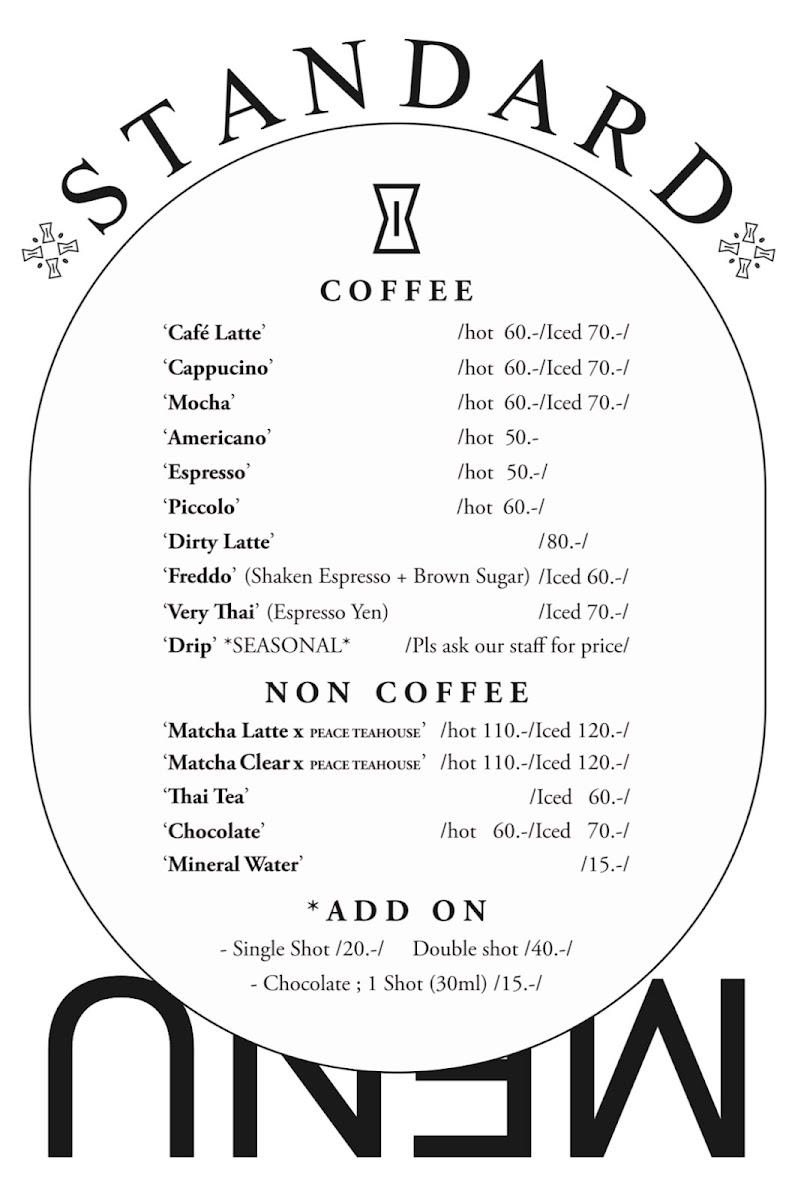 STANDARD

COFFEE

'Café Latte' /hot 60.-/Iced 70.-/
'Cappucino' /hot 60.-/Iced 70.-/
'Mocha' /hot 60.-/Iced 70.-/
'Americano' /hot 50.-
'Espresso' /hot 50.-/
'Piccolo' /hot 60.-/
'Dirty Latte' /80.-/
'Freddo' (Shaken Espresso + Brown Sugar) /Iced 60.-/
'Very Thai' (Espresso Yen) /Iced 70.-/
'Drip' *SEASONAL* /Pls ask our staff for price/

NON COFFEE

'Matcha Latte x PEACE TEAHOUSE' /hot 110.-/Iced 120.-/
'Matcha Clear x PEACE TEAHOUSE' /hot 110.-/Iced 120.-/
'Thai Tea' /Iced 60.-/
'Chocolate' /hot 60.-/Iced 70.-/
'Mineral Water' /15.-/

*ADD ON

- Single Shot /20.-/ Double shot /40.-/
- Chocolate ; 1 Shot (30ml) /15.-/

MENU